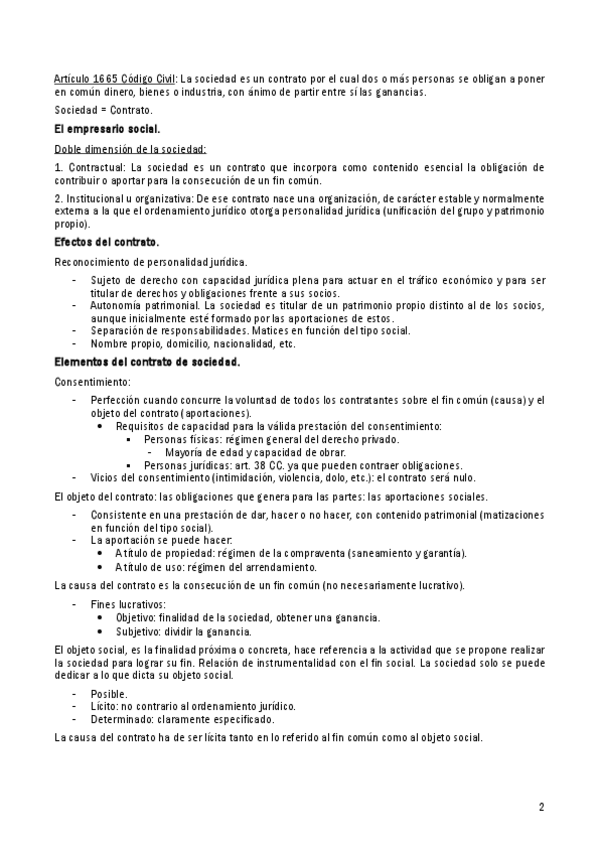 Artículo 1665 Código Civil: La sociedad es un contrato por el cual dos o más personas se obligan a poner en común dinero, bienes o industria, con ánimo de partir entre sí las ganancias.

Sociedad = Contrato.

El empresario social.

Doble dimensión de la sociedad:

1. Contractual: La sociedad es un contrato que incorpora como contenido esencial la obligación de contribuir o aportar para la consecución de un fin común.

2. Institucional u organizativa: De ese contrato nace una organización, de carácter estable y normalmente externa a la que el ordenamiento jurídico otorga personalidad jurídica (unificación del grupo y patrimonio propio).

Efectos del contrato.

Reconocimiento de personalidad jurídica.

- Sujeto de derecho con capacidad jurídica plena para actuar en el tráfico económico y para ser titular de derechos y obligaciones frente a sus socios.
- Autonomía patrimonial. La sociedad es titular de un patrimonio propio distinto al de los socios, aunque inicialmente esté formado por las aportaciones de estos.
- Separación de responsabilidades. Matices en función del tipo social.
- Nombre propio, domicilio, nacionalidad, etc.

Elementos del contrato de sociedad.

Consentimiento:

- Perfección cuando concurre la voluntad de todos los contratantes sobre el fin común (causa) y el objeto del contrato (aportaciones).
  • Requisitos de capacidad para la válida prestación del consentimiento:
    ▪ Personas físicas: régimen general del derecho privado.
      - Mayoría de edad y capacidad de obrar.
    ▪ Personas jurídicas: art. 38 CC. ya que pueden contraer obligaciones.
- Vicios del consentimiento (intimidación, violencia, dolo, etc.): el contrato será nulo.

El objeto del contrato: las obligaciones que genera para las partes: las aportaciones sociales.

- Consistente en una prestación de dar, hacer o no hacer, con contenido patrimonial (matizaciones en función del tipo social).
- La aportación se puede hacer:
  • A título de propiedad: régimen de la compraventa (saneamiento y garantía).
  • A título de uso: régimen del arrendamiento.

La causa del contrato es la consecución de un fin común (no necesariamente lucrativo).

- Fines lucrativos:
  • Objetivo: finalidad de la sociedad, obtener una ganancia.
  • Subjetivo: dividir la ganancia.

El objeto social, es la finalidad próxima o concreta, hace referencia a la actividad que se propone realizar la sociedad para lograr su fin. Relación de instrumentalidad con el fin social. La sociedad solo se puede dedicar a lo que dicta su objeto social.

- Posible.
- Lícito: no contrario al ordenamiento jurídico.
- Determinado: claramente especificado.

La causa del contrato ha de ser lícita tanto en lo referido al fin común como al objeto social.

2